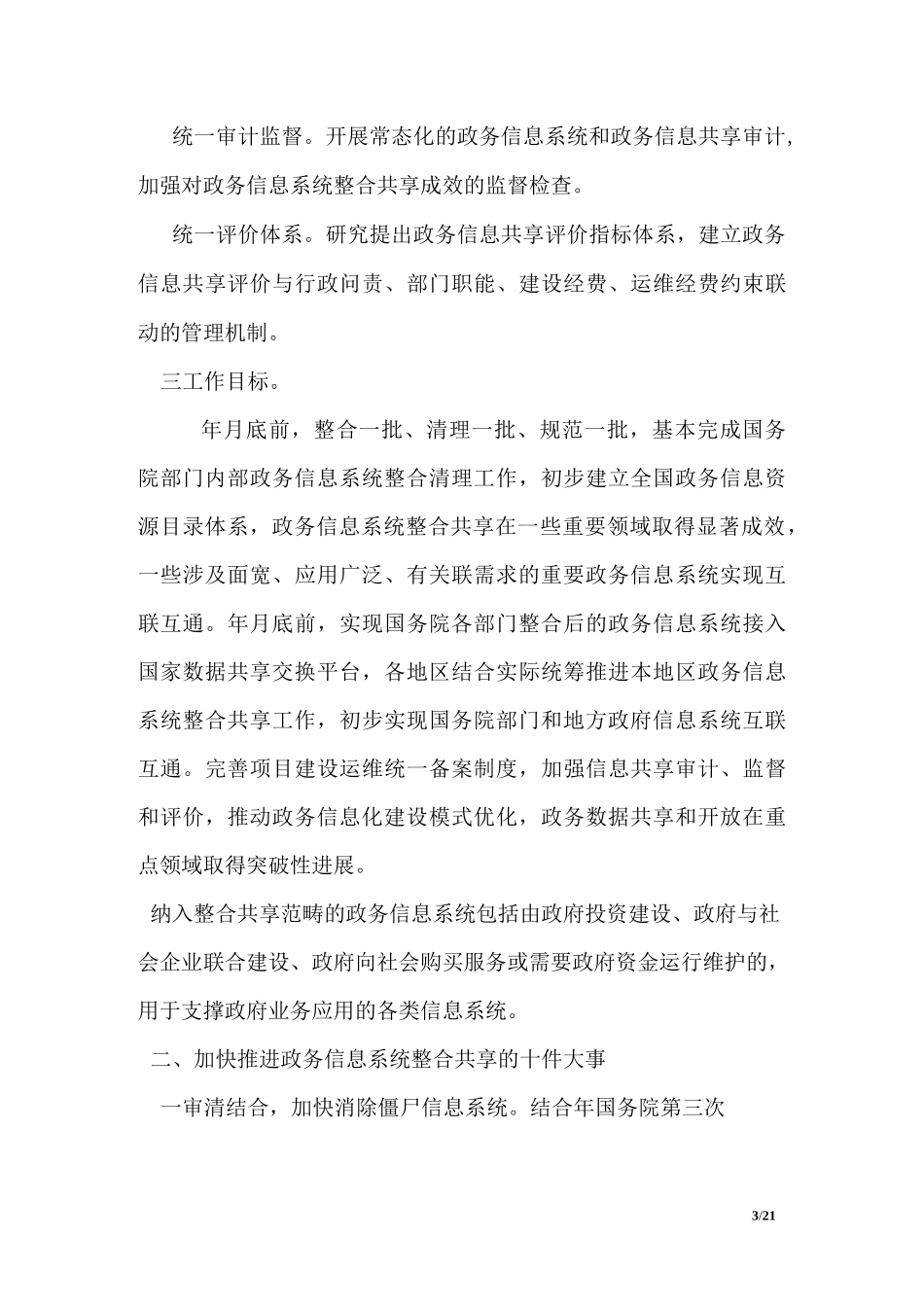 统一审计监督。开展常态化的政务信息系统和政务信息共享审计，加强对政务信息系统整合共享成效的监督检查。

统一评价体系。研究提出政务信息共享评价指标体系，建立政务信息共享评价与行政问责、部门职能、建设经费、运维经费约束联动的管理机制。

三工作目标。

年月底前，整合一批、清理一批、规范一批，基本完成国务院部门内部政务信息系统整合清理工作，初步建立全国政务信息资源目录体系，政务信息系统整合共享在一些重要领域取得显著成效，一些涉及面宽、应用广泛、有关联需求的重要政务信息系统实现互联互通。年月底前，实现国务院各部门整合后的政务信息系统接入国家数据共享交换平台，各地区结合实际统筹推进本地区政务信息系统整合共享工作，初步实现国务院部门和地方政府信息系统互联互通。完善项目建设运维统一备案制度，加强信息共享审计、监督和评价，推动政务信息化建设模式优化，政务数据共享和开放在重点领域取得突破性进展。

纳入整合共享范畴的政务信息系统包括由政府投资建设、政府与社会企业联合建设、政府向社会购买服务或需要政府资金运行维护的，用于支撑政府业务应用的各类信息系统。

二、加快推进政务信息系统整合共享的十件大事

一审清结合，加快消除僵尸信息系统。结合年国务院第三次

3/21